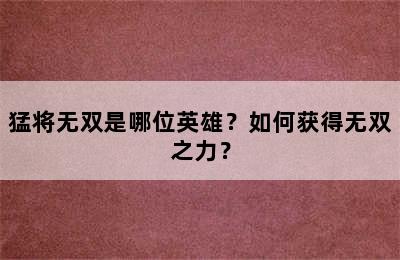 猛将无双是哪位英雄？如何获得无双之力？